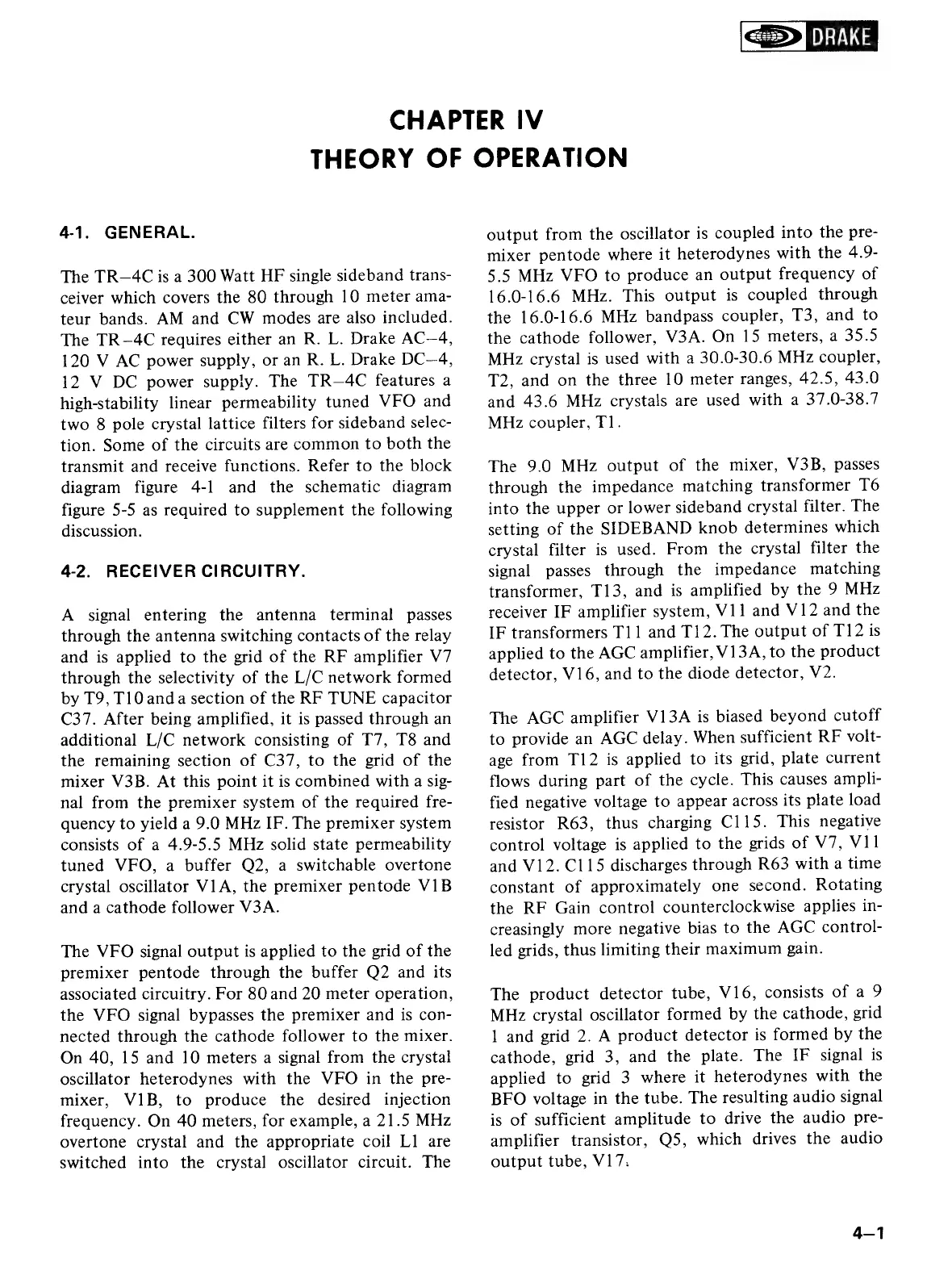 DRAKE

CHAPTER IV
THEORY OF OPERATION

4-1. GENERAL.

The TR–4C is a 300 Watt HF single sideband transceiver which covers the 80 through 10 meter amateur bands. AM and CW modes are also included. The TR–4C requires either an R. L. Drake AC–4, 120 V AC power supply, or an R. L. Drake DC–4, 12 V DC power supply. The TR–4C features a high-stability linear permeability tuned VFO and two 8 pole crystal lattice filters for sideband selection. Some of the circuits are common to both the transmit and receive functions. Refer to the block diagram figure 4-1 and the schematic diagram figure 5-5 as required to supplement the following discussion.

4-2. RECEIVER CIRCUITRY.

A signal entering the antenna terminal passes through the antenna switching contacts of the relay and is applied to the grid of the RF amplifier V7 through the selectivity of the L/C network formed by T9, T10 and a section of the RF TUNE capacitor C37. After being amplified, it is passed through an additional L/C network consisting of T7, T8 and the remaining section of C37, to the grid of the mixer V3B. At this point it is combined with a signal from the premixer system of the required frequency to yield a 9.0 MHz IF. The premixer system consists of a 4.9-5.5 MHz solid state permeability tuned VFO, a buffer Q2, a switchable overtone crystal oscillator V1A, the premixer pentode V1B and a cathode follower V3A.

The VFO signal output is applied to the grid of the premixer pentode through the buffer Q2 and its associated circuitry. For 80 and 20 meter operation, the VFO signal bypasses the premixer and is connected through the cathode follower to the mixer. On 40, 15 and 10 meters a signal from the crystal oscillator heterodynes with the VFO in the premixer, V1B, to produce the desired injection frequency. On 40 meters, for example, a 21.5 MHz overtone crystal and the appropriate coil L1 are switched into the crystal oscillator circuit. The output from the oscillator is coupled into the premixer pentode where it heterodynes with the 4.9-5.5 MHz VFO to produce an output frequency of 16.0-16.6 MHz. This output is coupled through the 16.0-16.6 MHz bandpass coupler, T3, and to the cathode follower, V3A. On 15 meters, a 35.5 MHz crystal is used with a 30.0-30.6 MHz coupler, T2, and on the three 10 meter ranges, 42.5, 43.0 and 43.6 MHz crystals are used with a 37.0-38.7 MHz coupler, T1.

The 9.0 MHz output of the mixer, V3B, passes through the impedance matching transformer T6 into the upper or lower sideband crystal filter. The setting of the SIDEBAND knob determines which crystal filter is used. From the crystal filter the signal passes through the impedance matching transformer, T13, and is amplified by the 9 MHz receiver IF amplifier system, V11 and V12 and the IF transformers T11 and T12. The output of T12 is applied to the AGC amplifier, V13A, to the product detector, V16, and to the diode detector, V2.

The AGC amplifier V13A is biased beyond cutoff to provide an AGC delay. When sufficient RF voltage from T12 is applied to its grid, plate current flows during part of the cycle. This causes amplified negative voltage to appear across its plate load resistor R63, thus charging C115. This negative control voltage is applied to the grids of V7, V11 and V12. C115 discharges through R63 with a time constant of approximately one second. Rotating the RF Gain control counterclockwise applies increasingly more negative bias to the AGC controlled grids, thus limiting their maximum gain.

The product detector tube, V16, consists of a 9 MHz crystal oscillator formed by the cathode, grid 1 and grid 2. A product detector is formed by the cathode, grid 3, and the plate. The IF signal is applied to grid 3 where it heterodynes with the BFO voltage in the tube. The resulting audio signal is of sufficient amplitude to drive the audio preamplifier transistor, Q5, which drives the audio output tube, V17.

4–1